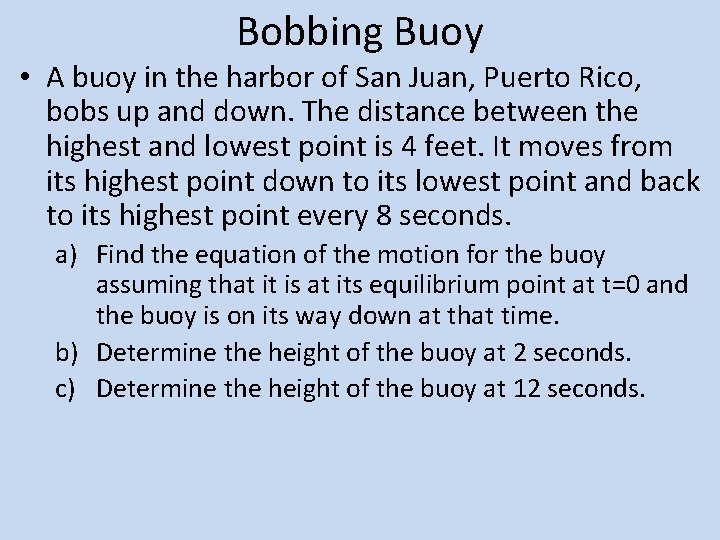 Bobbing Buoy

• A buoy in the harbor of San Juan, Puerto Rico, bobs up and down. The distance between the highest and lowest point is 4 feet. It moves from its highest point down to its lowest point and back to its highest point every 8 seconds.

a) Find the equation of the motion for the buoy assuming that it is at its equilibrium point at t=0 and the buoy is on its way down at that time.

b) Determine the height of the buoy at 2 seconds.

c) Determine the height of the buoy at 12 seconds.